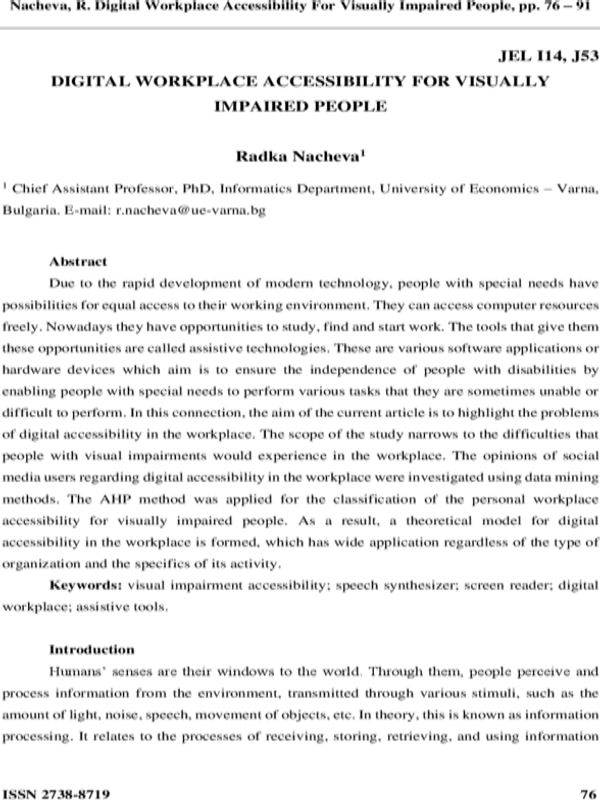 Nacheva, R. Digital Workplace Accessibility For Visually Impaired People, pp. 76 – 91

JEL I14, J53

DIGITAL WORKPLACE ACCESSIBILITY FOR VISUALLY IMPAIRED PEOPLE

Radka Nacheva$^{1}$

$^{1}$ Chief Assistant Professor, PhD, Informatics Department, University of Economics – Varna, Bulgaria. E-mail: r.nacheva@ue-varna.bg

Abstract

Due to the rapid development of modern technology, people with special needs have possibilities for equal access to their working environment. They can access computer resources freely. Nowadays they have opportunities to study, find and start work. The tools that give them these opportunities are called assistive technologies. These are various software applications or hardware devices which aim is to ensure the independence of people with disabilities by enabling people with special needs to perform various tasks that they are sometimes unable or difficult to perform. In this connection, the aim of the current article is to highlight the problems of digital accessibility in the workplace. The scope of the study narrows to the difficulties that people with visual impairments would experience in the workplace. The opinions of social media users regarding digital accessibility in the workplace were investigated using data mining methods. The AHP method was applied for the classification of the personal workplace accessibility for visually impaired people. As a result, a theoretical model for digital accessibility in the workplace is formed, which has wide application regardless of the type of organization and the specifics of its activity.

Keywords: visual impairment accessibility; speech synthesizer; screen reader; digital workplace; assistive tools.

Introduction

Humans' senses are their windows to the world. Through them, people perceive and process information from the environment, transmitted through various stimuli, such as the amount of light, noise, speech, movement of objects, etc. In theory, this is known as information processing. It relates to the processes of receiving, storing, retrieving, and using information

ISSN 2738-8719

76